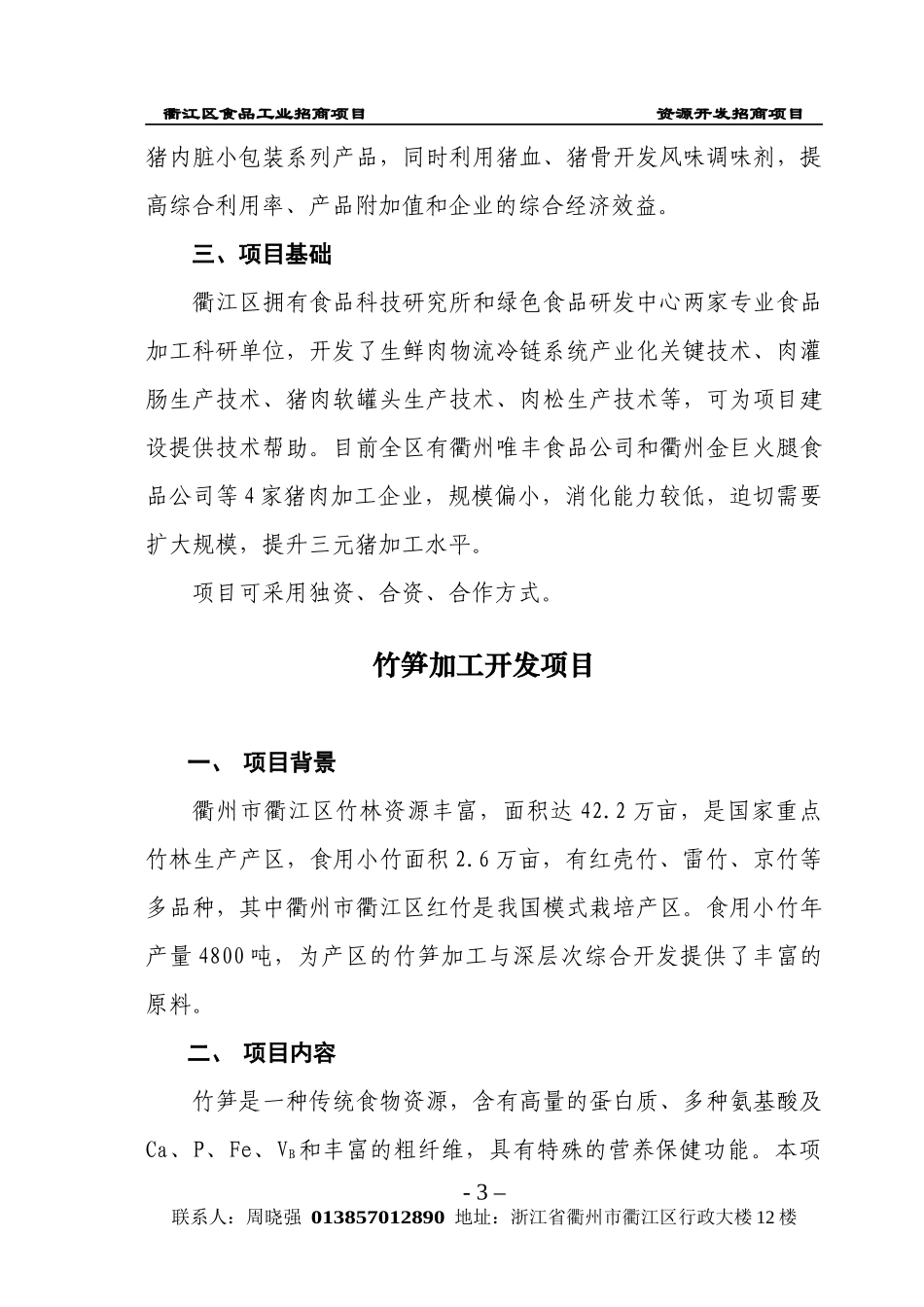 衢江区食品工业招商项目　　资源开发招商项目

猪内脏小包装系列产品，同时利用猪血、猪骨开发风味调味剂，提高综合利用率、产品附加值和企业的综合经济效益。

三、项目基础

衢江区拥有食品科技研究所和绿色食品研发中心两家专业食品加工科研单位，开发了生鲜肉物流冷链系统产业化关键技术、肉灌肠生产技术、猪肉软罐头生产技术、肉松生产技术等，可为项目建设提供技术帮助。目前全区有衢州唯丰食品公司和衢州金巨火腿食品公司等4家猪肉加工企业，规模偏小，消化能力较低，迫切需要扩大规模，提升三元猪加工水平。

项目可采用独资、合资、合作方式。

竹笋加工开发项目

一、 项目背景

衢州市衢江区竹林资源丰富，面积达42.2万亩，是国家重点竹林生产产区，食用小竹面积2.6万亩，有红壳竹、雷竹、京竹等多品种，其中衢州市衢江区红竹是我国模式栽培产区。食用小竹年产量4800吨，为产区的竹笋加工与深层次综合开发提供了丰富的原料。

二、 项目内容

竹笋是一种传统食物资源，含有高量的蛋白质、多种氨基酸及Ca、P、Fe、$V_B$和丰富的粗纤维，具有特殊的营养保健功能。本项

- 3 –

联系人：周晓强 013857012890 地址：浙江省衢州市衢江区行政大楼12楼